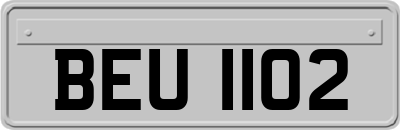 BEU 1102